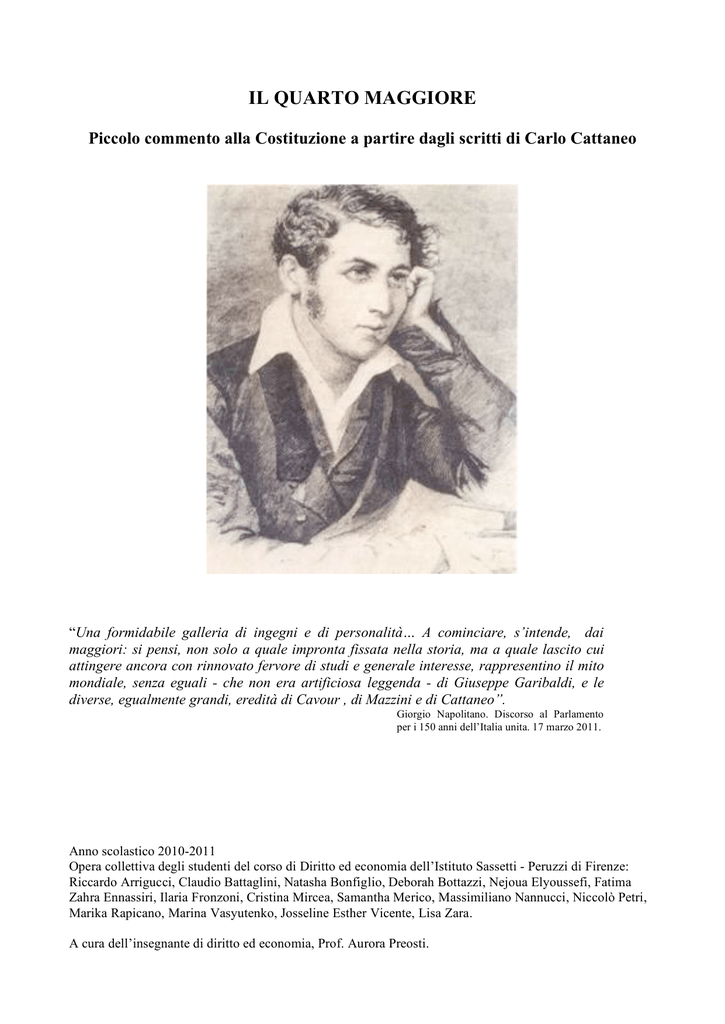 IL QUARTO MAGGIORE

Piccolo commento alla Costituzione a partire dagli scritti di Carlo Cattaneo

“Una formidabile galleria di ingegni e di personalità… A cominciare, s’intende, dai maggiori: si pensi, non solo a quale impronta fissata nella storia, ma a quale lascito cui attingere ancora con rinnovato fervore di studi e generale interesse, rappresentino il mito mondiale, senza eguali - che non era artificiosa leggenda - di Giuseppe Garibaldi, e le diverse, egualmente grandi, eredità di Cavour , di Mazzini e di Cattaneo”.
Giorgio Napolitano. Discorso al Parlamento per i 150 anni dell’Italia unita. 17 marzo 2011.

Anno scolastico 2010-2011
Opera collettiva degli studenti del corso di Diritto ed economia dell’Istituto Sassetti - Peruzzi di Firenze: Riccardo Arrigucci, Claudio Battaglini, Natasha Bonfiglio, Deborah Bottazzi, Nejoua Elyoussefi, Fatima Zahra Ennassiri, Ilaria Fronzoni, Cristina Mircea, Samantha Merico, Massimiliano Nannucci, Niccolò Petri, Marika Rapicano, Marina Vasyutenko, Josseline Esther Vicente, Lisa Zara.

A cura dell’insegnante di diritto ed economia, Prof. Aurora Preosti.